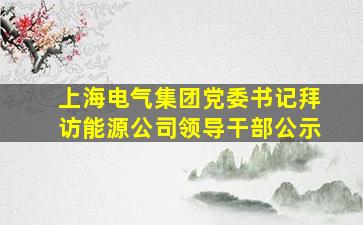 上海电气集团党委书记拜访能源公司领导干部公示